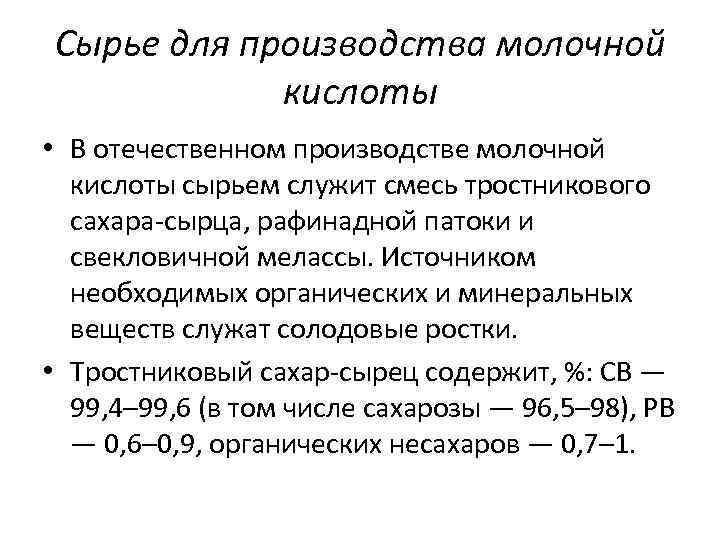 Сырье для производства молочной кислоты

• В отечественном производстве молочной кислоты сырьем служит смесь тростникового сахара-сырца, рафинадной патоки и свекловичной мелассы. Источником необходимых органических и минеральных веществ служат солодовые ростки.

• Тростниковый сахар-сырец содержит, %: СВ — 99,4–99,6 (в том числе сахарозы — 96,5–98), РВ — 0,6–0,9, органических несахаров — 0,7–1.